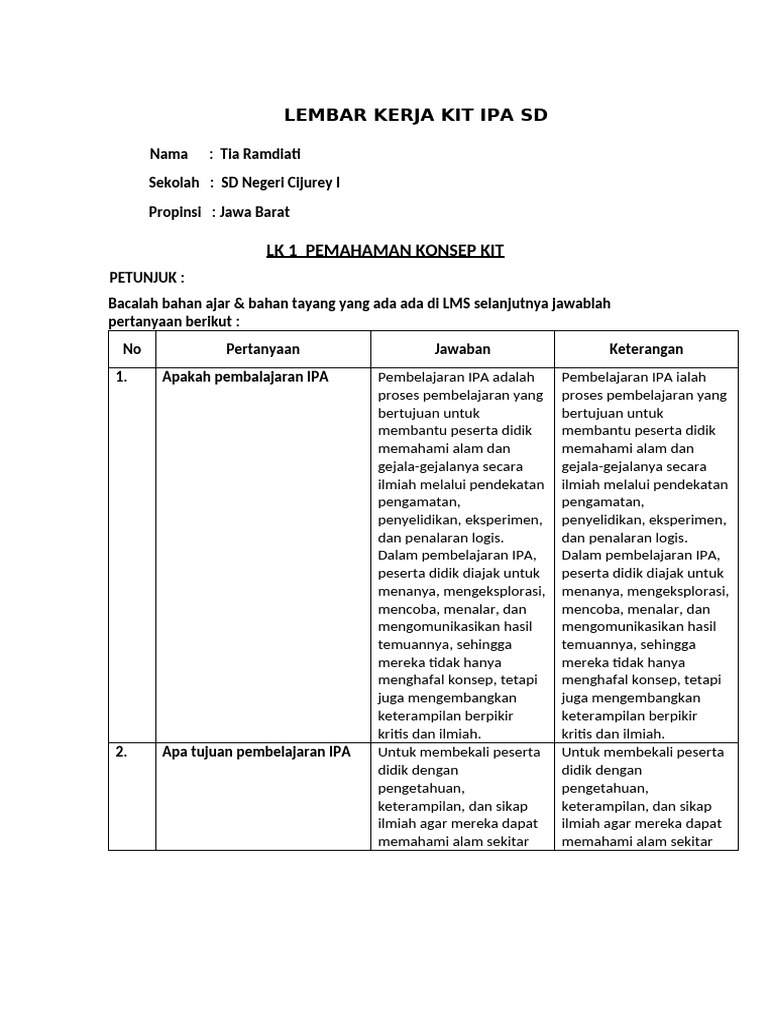 LEMBAR KERJA KIT IPA SD

Nama : Tia Ramdiati

Sekolah : SD Negeri Cijurey I

Propinsi : Jawa Barat

LK 1 PEMAHAMAN KONSEP KIT

PETUNJUK :

Bacalah bahan ajar & bahan tayang yang ada ada di LMS selanjutnya jawablah pertanyaan berikut :

| No | Pertanyaan | Jawaban | Keterangan |
|---|---|---|---|
| 1. | Apakah pembalajaran IPA | Pembelajaran IPA adalah proses pembelajaran yang bertujuan untuk membantu peserta didik memahami alam dan gejala-gejalanya secara ilmiah melalui pendekatan pengamatan, penyelidikan, eksperimen, dan penalaran logis. Dalam pembelajaran IPA, peserta didik diajak untuk menanya, mengeksplorasi, mencoba, menalar, dan mengomunikasikan hasil temuannya, sehingga mereka tidak hanya menghafal konsep, tetapi juga mengembangkan keterampilan berpikir kritis dan ilmiah. | Pembelajaran IPA ialah proses pembelajaran yang bertujuan untuk membantu peserta didik memahami alam dan gejala-gejalanya secara ilmiah melalui pendekatan pengamatan, penyelidikan, eksperimen, dan penalaran logis. Dalam pembelajaran IPA, peserta didik diajak untuk menanya, mengeksplorasi, mencoba, menalar, dan mengomunikasikan hasil temuannya, sehingga mereka tidak hanya menghafal konsep, tetapi juga mengembangkan keterampilan berpikir kritis dan ilmiah. |
| 2. | Apa tujuan pembelajaran IPA | Untuk membekali peserta didik dengan pengetahuan, keterampilan, dan sikap ilmiah agar mereka dapat memahami alam sekitar | Untuk membekali peserta didik dengan pengetahuan, keterampilan, dan sikap ilmiah agar mereka dapat memahami alam sekitar |